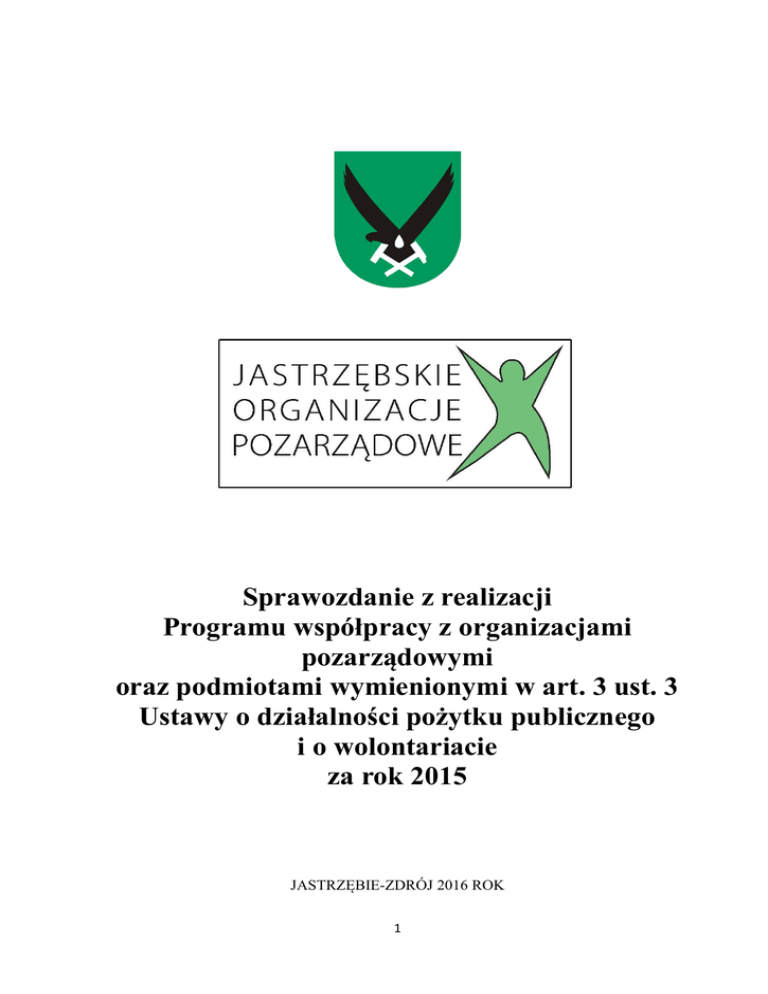 JASTRZĘBSKIE
ORGANIZACJE
POZARZĄDOWE

Sprawozdanie z realizacji
Programu współpracy z organizacjami pozarządowymi
oraz podmiotami wymienionymi w art. 3 ust. 3
Ustawy o działalności pożytku publicznego
i o wolontariacie
za rok 2015

JASTRZĘBIE-ZDRÓJ 2016 ROK

1